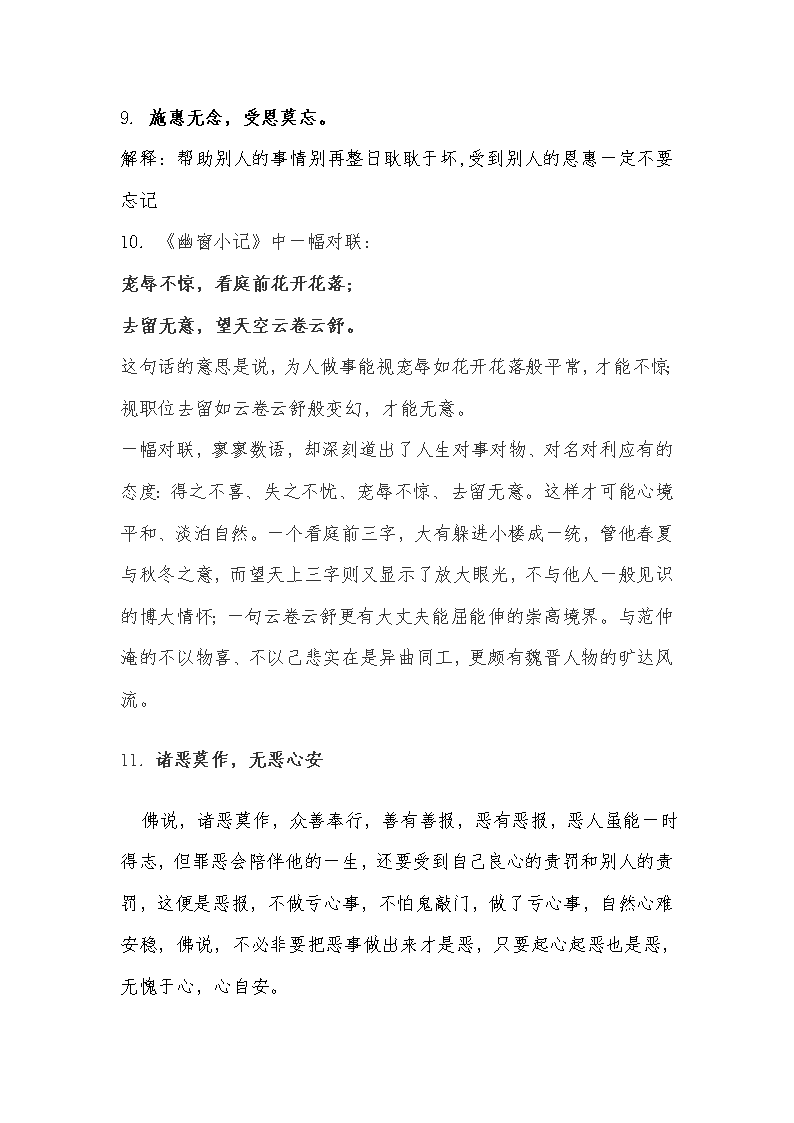 9. 施惠无念，受恩莫忘。

解释：帮助别人的事情别再整日耿耿于坏,受到别人的恩惠一定不要忘记

10. 《幽窗小记》中一幅对联：

宠辱不惊，看庭前花开花落；

去留无意，望天空云卷云舒。

这句话的意思是说，为人做事能视宠辱如花开花落般平常，才能不惊；视职位去留如云卷云舒般变幻，才能无意。

一幅对联，寥寥数语，却深刻道出了人生对事对物、对名对利应有的态度：得之不喜、失之不忧、宠辱不惊、去留无意。这样才可能心境平和、淡泊自然。一个看庭前三字，大有躲进小楼成一统，管他春夏与秋冬之意，而望天上三字则又显示了放大眼光，不与他人一般见识的博大情怀；一句云卷云舒更有大丈夫能屈能伸的崇高境界。与范仲淹的不以物喜、不以己悲实在是异曲同工，更颇有魏晋人物的旷达风流。

11. 诸恶莫作，无恶心安

佛说，诸恶莫作，众善奉行，善有善报，恶有恶报，恶人虽能一时得志，但罪恶会陪伴他的一生，还要受到自己良心的责罚和别人的责罚，这便是恶报，不做亏心事，不怕鬼敲门，做了亏心事，自然心难安稳，佛说，不必非要把恶事做出来才是恶，只要起心起恶也是恶，无愧于心，心自安。